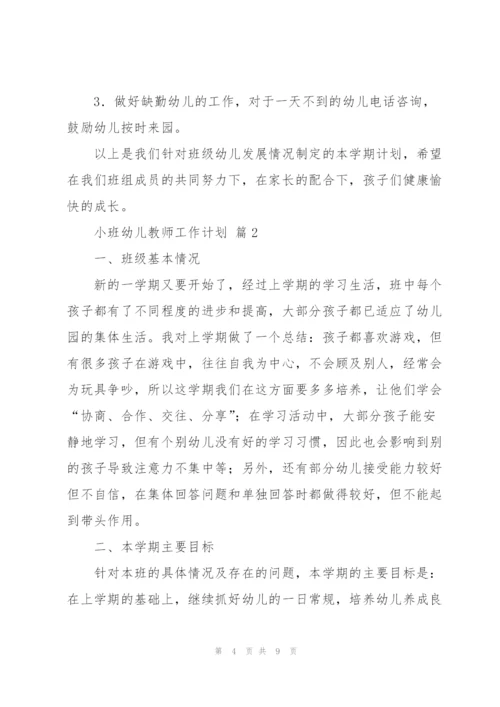 3．做好缺勤幼儿的工作，对于一天不到的幼儿电话咨询，鼓励幼儿按时来园。

以上是我们针对班级幼儿发展情况制定的本学期计划，希望在我们班组成员的共同努力下，在家长的配合下，孩子们健康愉快的成长。

小班幼儿教师工作计划 篇2

一、班级基本情况

新的一学期又要开始了，经过上学期的学习生活，班中每个孩子都有了不同程度的进步和提高，大部分孩子都已适应了幼儿园的集体生活。我对上学期做了一个总结：孩子都喜欢游戏，但有很多孩子在游戏中，往往自我为中心，不会顾及别人，经常会为玩具争吵，所以这学期我们在这方面要多多培养，让他们学会“协商、合作、交往、分享”；在学习活动中，大部分孩子能安静地学习，但有个别幼儿没有好的学习习惯，因此也会影响到别的孩子导致注意力不集中等；另外，还有部分幼儿接受能力较好但不自信，在集体回答问题和单独回答时都做得较好，但不能起到带头作用。

二、本学期主要目标

针对本班的具体情况及存在的问题，本学期的主要目标是：在上学期的基础上，继续抓好幼儿的一日常规，培养幼儿养成良

第 4 页 共 9 页